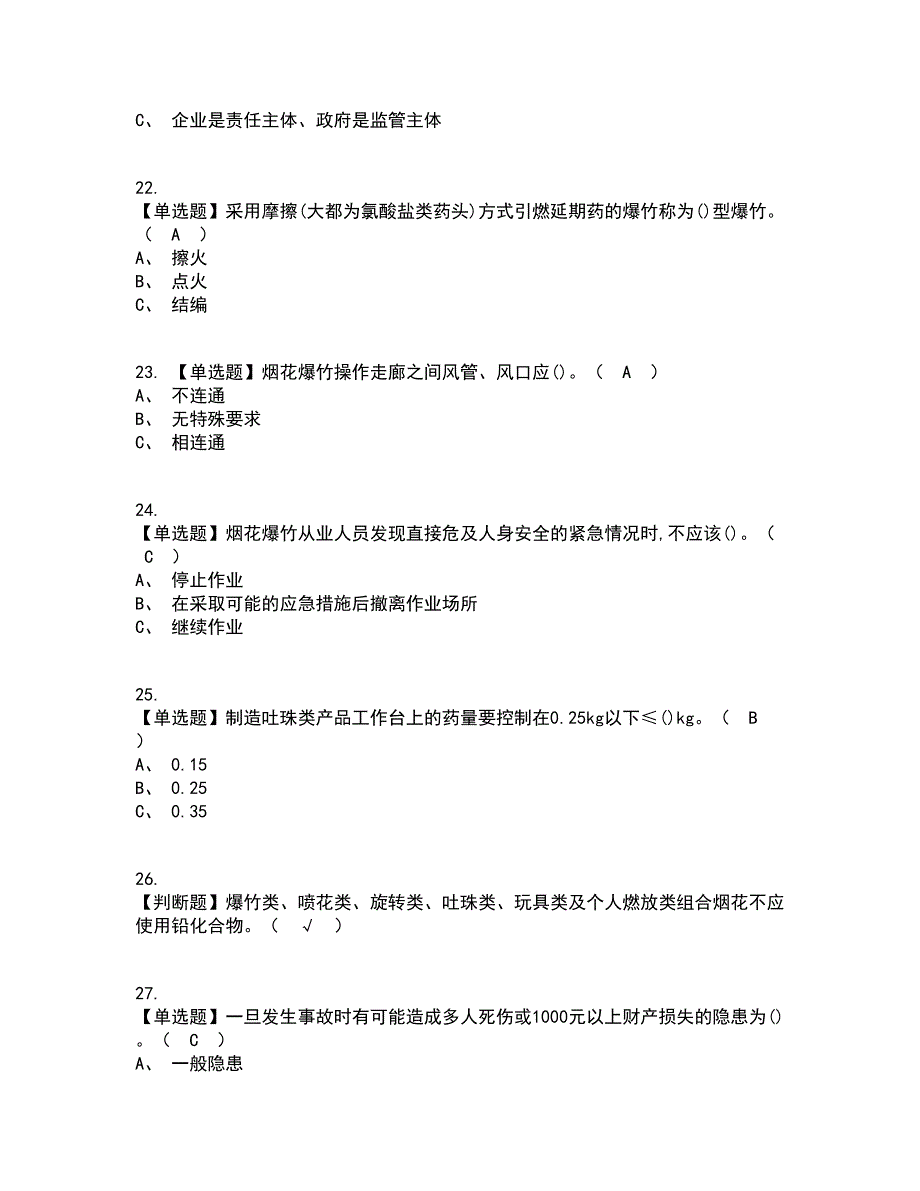 C、 企业是责任主体、政府是监管主体

22.
【单选题】采用摩擦(大都为氯酸盐类药头)方式引燃延期药的爆竹称为()型爆竹。（ A ）
A、 擦火
B、 点火
C、 结编

23. 【单选题】烟花爆竹操作走廊之间风管、风口应()。（ A ）
A、 不连通
B、 无特殊要求
C、 相连通

24.
【单选题】烟花爆竹从业人员发现直接危及人身安全的紧急情况时,不应该()。（ C ）
A、 停止作业
B、 在采取可能的应急措施后撤离作业场所
C、 继续作业

25.
【单选题】制造吐珠类产品工作台上的药量要控制在0.25kg以下≤()kg。（ B ）
A、 0.15
B、 0.25
C、 0.35

26.
【判断题】爆竹类、喷花类、旋转类、吐珠类、玩具类及个人燃放类组合烟花不应使用铅化合物。（ √ ）

27.
【单选题】一旦发生事故时有可能造成多人死伤或1000元以上财产损失的隐患为()。（ C ）
A、 一般隐患